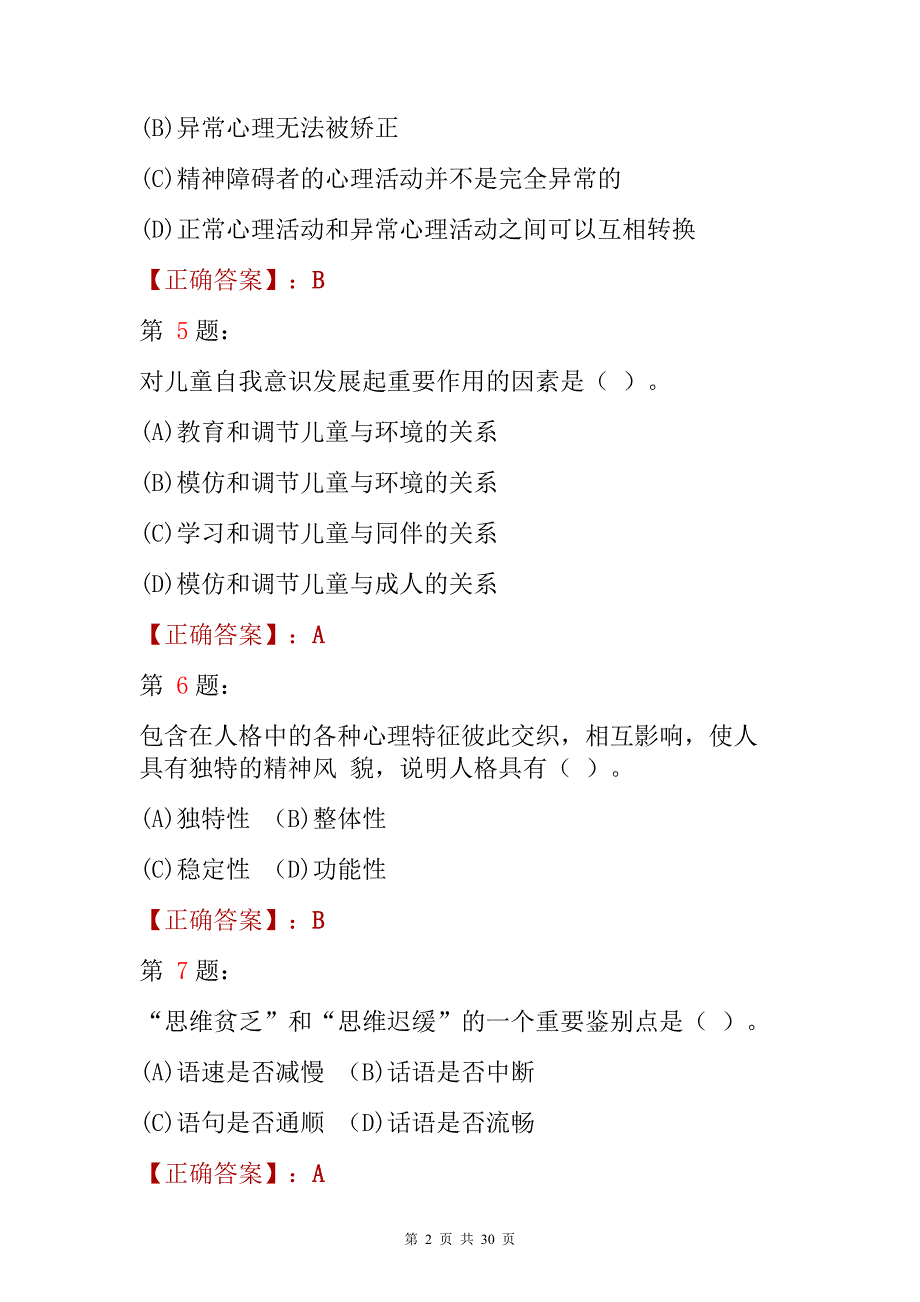 (B)异常心理无法被矫正

(C)精神障碍者的心理活动并不是完全异常的

(D)正常心理活动和异常心理活动之间可以互相转换

【正确答案】：B

第 5 题：

对儿童自我意识发展起重要作用的因素是（ ）。

(A)教育和调节儿童与环境的关系

(B)模仿和调节儿童与环境的关系

(C)学习和调节儿童与同伴的关系

(D)模仿和调节儿童与成人的关系

【正确答案】：A

第 6 题：

包含在人格中的各种心理特征彼此交织，相互影响，使人具有独特的精神风 貌，说明人格具有（ ）。

(A)独特性 (B)整体性

(C)稳定性 (D)功能性

【正确答案】：B

第 7 题：

“思维贫乏”和“思维迟缓”的一个重要鉴别点是（ ）。

(A)语速是否减慢 (B)话语是否中断

(C)语句是否通顺 (D)话语是否流畅

【正确答案】：A

第 2 页 共 30 页